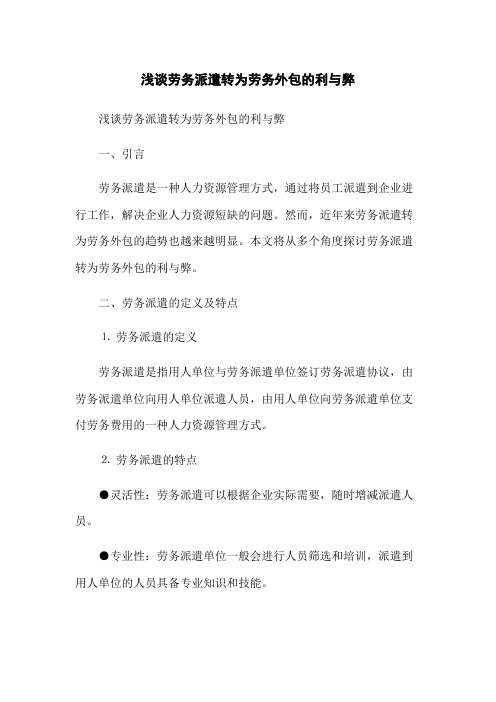 浅谈劳务派遣转为劳务外包的利与弊

浅谈劳务派遣转为劳务外包的利与弊

一、引言

劳务派遣是一种人力资源管理方式，通过将员工派遣到企业进行工作，解决企业人力资源短缺的问题。然而，近年来劳务派遣转为劳务外包的趋势也越来越明显。本文将从多个角度探讨劳务派遣转为劳务外包的利与弊。

二、劳务派遣的定义及特点

1. 劳务派遣的定义

劳务派遣是指用人单位与劳务派遣单位签订劳务派遣协议，由劳务派遣单位向用人单位派遣人员，由用人单位向劳务派遣单位支付劳务费用的一种人力资源管理方式。

2. 劳务派遣的特点

●灵活性：劳务派遣可以根据企业实际需要，随时增减派遣人员。

●专业性：劳务派遣单位一般会进行人员筛选和培训，派遣到用人单位的人员具备专业知识和技能。